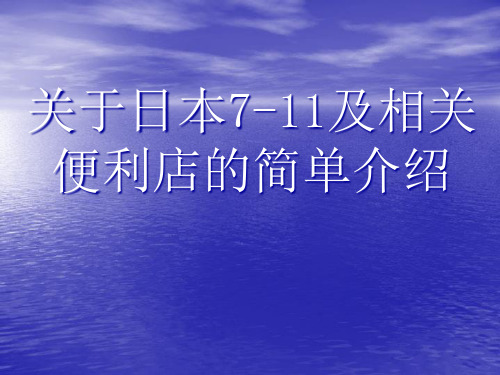 关于日本7-11及相关便利店的简单介绍